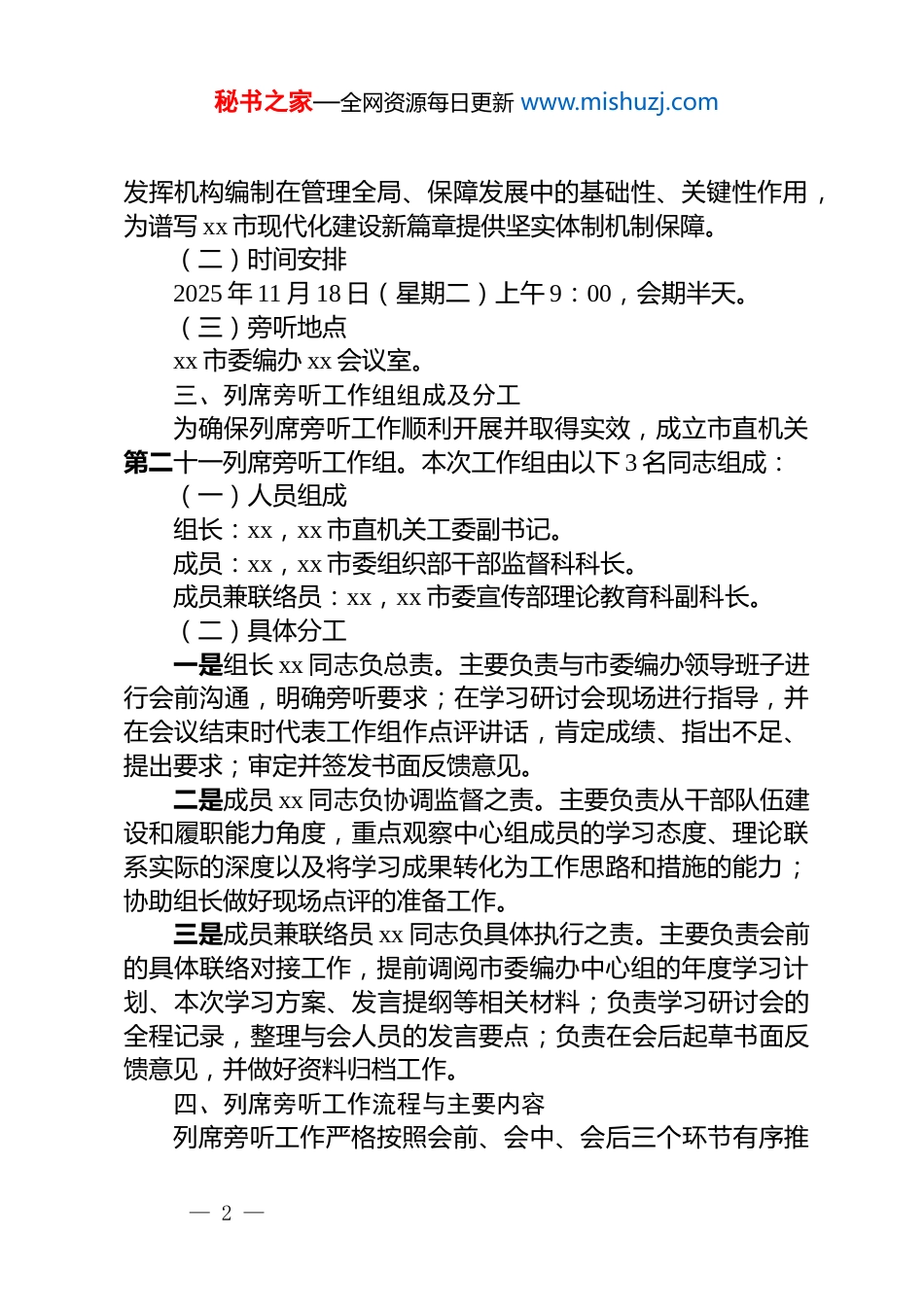 秘书之家—全网资源每日更新 www.mishuzj.com

发挥机构编制在管理全局、保障发展中的基础性、关键性作用，为谱写 xx 市现代化建设新篇章提供坚实体制机制保障。

（二）时间安排

2025 年 11 月 18 日（星期二）上午 9：00，会期半天。

（三）旁听地点

xx 市委编办 xx 会议室。

三、列席旁听工作组组成及分工

为确保列席旁听工作顺利开展并取得实效，成立市直机关第二十一列席旁听工作组。本次工作组由以下 3 名同志组成：

（一）人员组成

组长：xx，xx 市直机关工委副书记。

成员：xx，xx 市委组织部干部监督科科长。

成员兼联络员：xx，xx 市委宣传部理论教育科副科长。

（二）具体分工

一是组长 xx 同志负总责。主要负责与市委编办领导班子进行会前沟通，明确旁听要求；在学习研讨会现场进行指导，并在会议结束时代表工作组作点评讲话，肯定成绩、指出不足、提出要求；审定并签发书面反馈意见。

二是成员 xx 同志负协调监督之责。主要负责从干部队伍建设和履职能力角度，重点观察中心组成员的学习态度、理论联系实际的深度以及将学习成果转化为工作思路和措施的能力；协助组长做好现场点评的准备工作。

三是成员兼联络员 xx 同志负具体执行之责。主要负责会前的具体联络对接工作，提前调阅市委编办中心组的年度学习计划、本次学习方案、发言提纲等相关材料；负责学习研讨会的全程记录，整理与会人员的发言要点；负责在会后起草书面反馈意见，并做好资料归档工作。

四、列席旁听工作流程与主要内容

列席旁听工作严格按照会前、会中、会后三个环节有序推

— 2 —